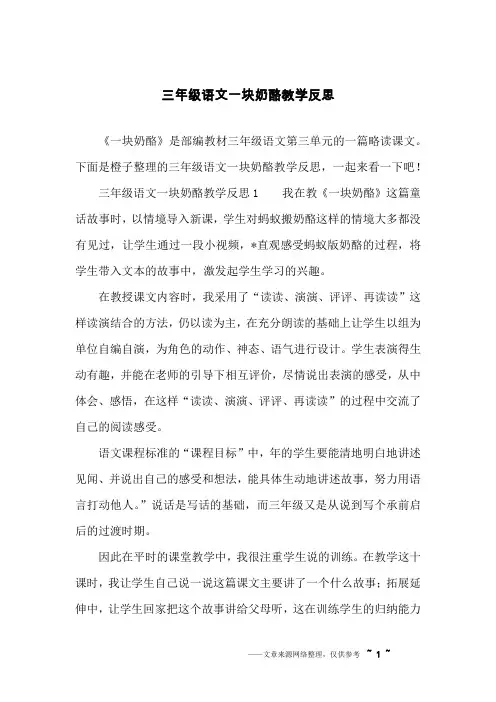 三年级语文一块奶酪教学反思

《一块奶酪》是部编教材三年级语文第三单元的一篇略读课文。下面是橙子整理的三年级语文一块奶酪教学反思，一起来看一下吧！

三年级语文一块奶酪教学反思 1　　我在教《一块奶酪》这篇童话故事时，以情境导入新课，学生对蚂蚁搬奶酪这样的情境大多都没有见过，让学生通过一段小视频，*直观感受蚂蚁版奶酪的过程，将学生带入文本的故事中，激发起学生学习的兴趣。

在教授课文内容时，我采用了“读读、演演、评评、再读读”这样读演结合的方法，仍以读为主，在充分朗读的基础上让学生以组为单位自编自演，为角色的动作、神态、语气进行设计。学生表演得生动有趣，并能在老师的引导下相互评价，尽情说出表演的感受，从中体会、感悟，在这样“读读、演演、评评、再读读”的过程中交流了自己的阅读感受。

语文课程标准的“课程目标”中，年的学生要能清地明白地讲述见闻、并说出自己的感受和想法，能具体生动地讲述故事，努力用语言打动他人。”说话是写话的基础，而三年级又是从说到写个承前启后的过渡时期。

因此在平时的课堂教学中，我很注重学生说的训练。在教学这十课时，我让学生自己说一说这篇课文主要讲了一个什么故事；拓展延伸中，让学生回家把这个故事讲给父母听，这在训练学生的归纳能力

——文章来源网络整理，仅供参考 ~ 1 ~